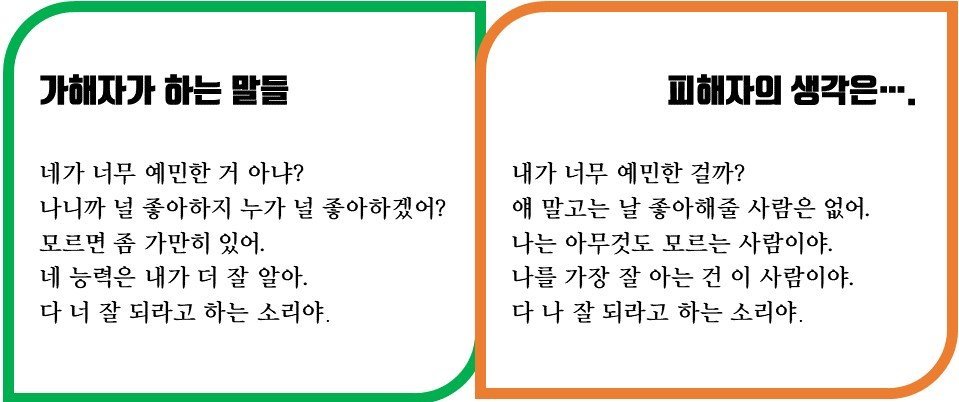 가해자가 하는 말들

네가 너무 예민한 거 아냐?
나니까 널 좋아하지 누가 널 좋아하겠어?
모르면 좀 가만히 있어.
네 능력은 내가 더 잘 알아.
다 너 잘 되라고 하는 소리야.

피해자의 생각은….

내가 너무 예민한 걸까?
얘 말고는 날 좋아해줄 사람은 없어.
나는 아무것도 모르는 사람이야.
나를 가장 잘 아는 건 이 사람이야.
다 나 잘 되라고 하는 소리야.